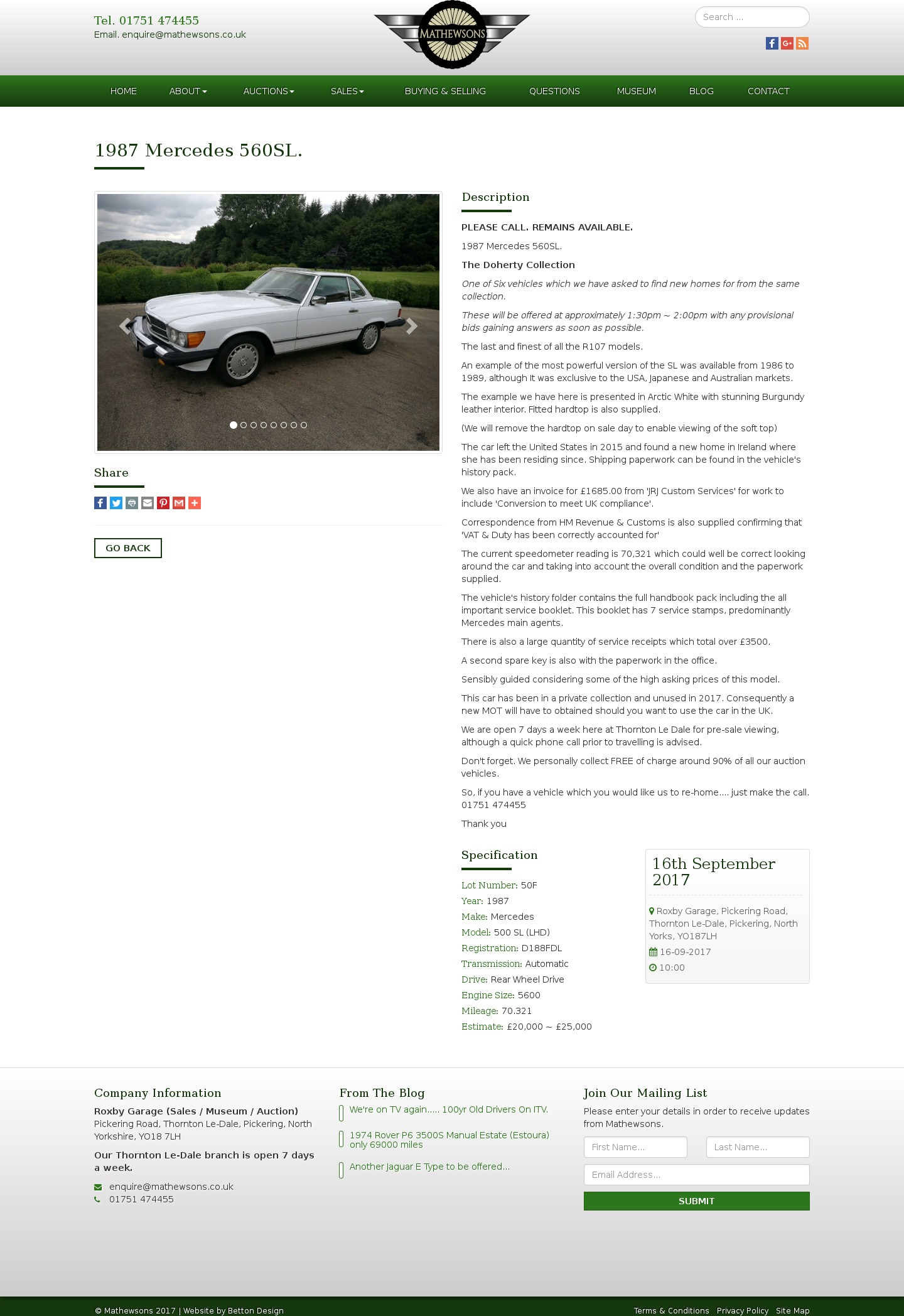 Tel. 01751 474455
Email. enquire@mathewsons.co.uk

MATHEWSONS

Search ...

HOME ABOUT AUCTIONS SALES BUYING & SELLING QUESTIONS MUSEUM BLOG CONTACT

1987 Mercedes 560SL.

Share

GO BACK

Description

PLEASE CALL. REMAINS AVAILABLE.

1987 Mercedes 560SL.

The Doherty Collection

One of Six vehicles which we have asked to find new homes for from the same collection.

These will be offered at approximately 1:30pm ~ 2:00pm with any provisional bids gaining answers as soon as possible.

The last and finest of all the R107 models.

An example of the most powerful version of the SL was available from 1986 to 1989, although It was exclusive to the USA, Japanese and Australian markets.

The example we have here is presented in Arctic White with stunning Burgundy leather interior. Fitted hardtop is also supplied.

(We will remove the hardtop on sale day to enable viewing of the soft top)

The car left the United States in 2015 and found a new home in Ireland where she has been residing since. Shipping paperwork can be found in the vehicle's history pack.

We also have an invoice for £1685.00 from 'JRJ Custom Services' for work to include 'Conversion to meet UK compliance'.

Correspondence from HM Revenue & Customs is also supplied confirming that 'VAT & Duty has been correctly accounted for'

The current speedometer reading is 70,321 which could well be correct looking around the car and taking into account the overall condition and the paperwork supplied.

The vehicle's history folder contains the full handbook pack including the all important service booklet. This booklet has 7 service stamps, predominantly Mercedes main agents.

There is also a large quantity of service receipts which total over £3500.

A second spare key is also with the paperwork in the office.

Sensibly guided considering some of the high asking prices of this model.

This car has been in a private collection and unused in 2017. Consequently a new MOT will have to obtained should you want to use the car in the UK.

We are open 7 days a week here at Thornton Le Dale for pre-sale viewing, although a quick phone call prior to travelling is advised.

Don't forget. We personally collect FREE of charge around 90% of all our auction vehicles.

So, if you have a vehicle which you would like us to re-home.... just make the call. 01751 474455

Thank you

Specification

Lot Number: 50F
Year: 1987
Make: Mercedes
Model: 500 SL (LHD)
Registration: D188FDL
Transmission: Automatic
Drive: Rear Wheel Drive
Engine Size: 5600
Mileage: 70.321
Estimate: £20,000 ~ £25,000

16th September 2017

Roxby Garage, Pickering Road, Thornton Le-Dale, Pickering, North Yorks, YO187LH
16-09-2017
10:00

Company Information

Roxby Garage (Sales / Museum / Auction)
Pickering Road, Thornton Le-Dale, Pickering, North Yorkshire, YO18 7LH

Our Thornton Le-Dale branch is open 7 days a week.

enquire@mathewsons.co.uk
01751 474455

From The Blog

We're on TV again..... 100yr Old Drivers On ITV.

1974 Rover P6 3500S Manual Estate (Estoura) only 69000 miles

Another Jaguar E Type to be offered...

Join Our Mailing List

Please enter your details in order to receive updates from Mathewsons.

First Name...
Last Name...
Email Address...
SUBMIT

© Mathewsons 2017 | Website by Betton Design

Terms & Conditions Privacy Policy Site Map